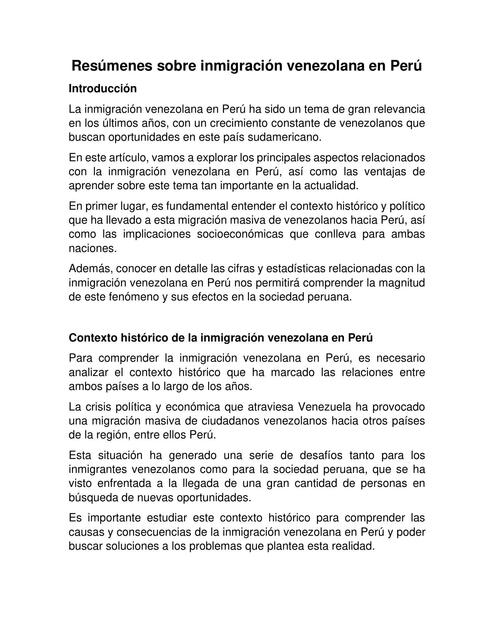 Resúmenes sobre inmigración venezolana en Perú

Introducción

La inmigración venezolana en Perú ha sido un tema de gran relevancia en los últimos años, con un crecimiento constante de venezolanos que buscan oportunidades en este país sudamericano.

En este artículo, vamos a explorar los principales aspectos relacionados con la inmigración venezolana en Perú, así como las ventajas de aprender sobre este tema tan importante en la actualidad.

En primer lugar, es fundamental entender el contexto histórico y político que ha llevado a esta migración masiva de venezolanos hacia Perú, así como las implicaciones socioeconómicas que conlleva para ambas naciones.

Además, conocer en detalle las cifras y estadísticas relacionadas con la inmigración venezolana en Perú nos permitirá comprender la magnitud de este fenómeno y sus efectos en la sociedad peruana.

Contexto histórico de la inmigración venezolana en Perú

Para comprender la inmigración venezolana en Perú, es necesario analizar el contexto histórico que ha marcado las relaciones entre ambos países a lo largo de los años.

La crisis política y económica que atraviesa Venezuela ha provocado una migración masiva de ciudadanos venezolanos hacia otros países de la región, entre ellos Perú.

Esta situación ha generado una serie de desafíos tanto para los inmigrantes venezolanos como para la sociedad peruana, que se ha visto enfrentada a la llegada de una gran cantidad de personas en búsqueda de nuevas oportunidades.

Es importante estudiar este contexto histórico para comprender las causas y consecuencias de la inmigración venezolana en Perú y poder buscar soluciones a los problemas que plantea esta realidad.